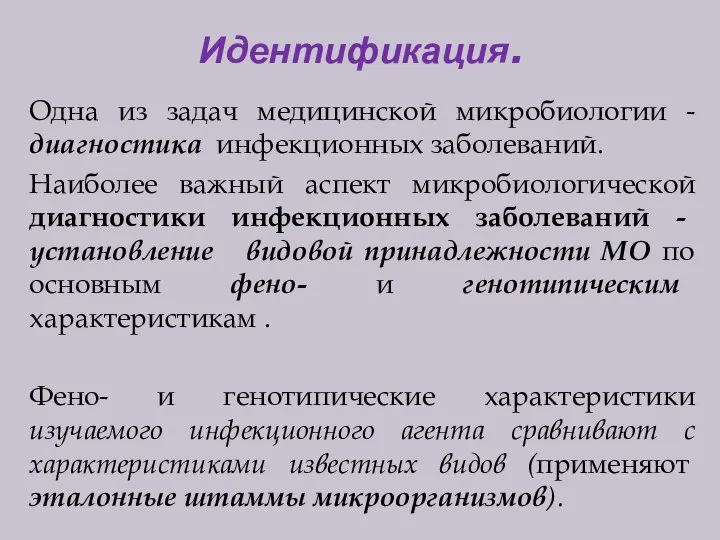 Идентификация.

Одна из задач медицинской микробиологии - диагностика инфекционных заболеваний.

Наиболее важный аспект микробиологической диагностики инфекционных заболеваний - установление видовой принадлежности МО по основным фено- и генотипическим характеристикам .

Фено- и генотипические характеристики изучаемого инфекционного агента сравнивают с характеристиками известных видов (применяют эталонные штаммы микроорганизмов).